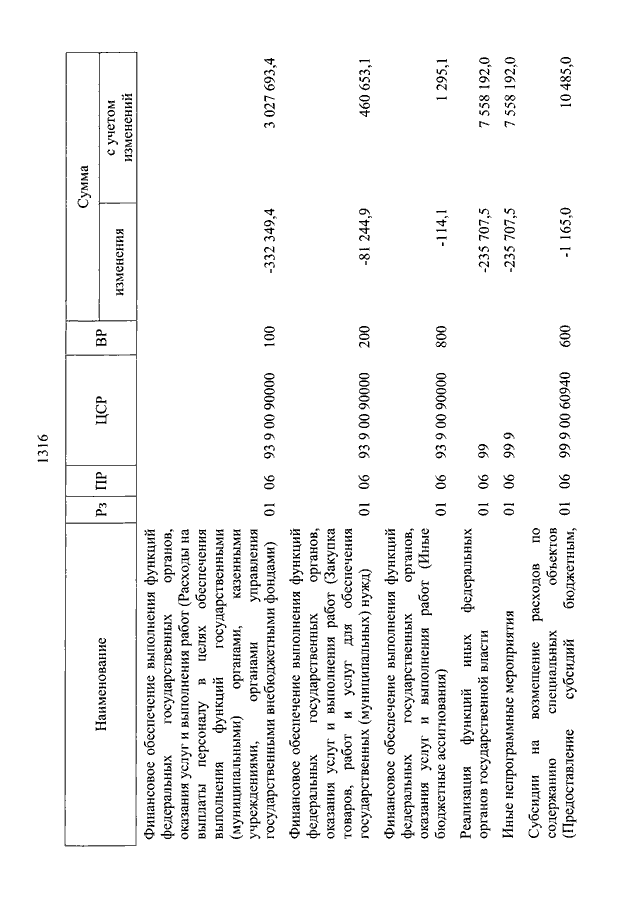 1316

| Наименование | Рз | ПР | ЦСР | ВР | Сумма изменения | Сумма с учетом изменений |
|---|---|---|---|---|---|---|
| Финансовое обеспечение выполнения функций федеральных государственных органов, оказания услуг и выполнения работ (Расходы на выплаты персоналу в целях обеспечения выполнения функций государственными (муниципальными) органами, казенными учреждениями, органами управления государственными внебюджетными фондами) | 01 | 06 | 93 9 00 90000 | 100 | -332 349,4 | 3 027 693,4 |
| Финансовое обеспечение выполнения функций федеральных государственных органов, оказания услуг и выполнения работ (Закупка товаров, работ и услуг для обеспечения государственных (муниципальных) нужд) | 01 | 06 | 93 9 00 90000 | 200 | -81 244,9 | 460 653,1 |
| Финансовое обеспечение выполнения функций федеральных государственных органов, оказания услуг и выполнения работ (Иные бюджетные ассигнования) | 01 | 06 | 93 9 00 90000 | 800 | -114,1 | 1 295,1 |
| Реализация функций иных федеральных органов государственной власти | 01 | 06 | 99 | | -235 707,5 | 7 558 192,0 |
| Иные непрограммные мероприятия | 01 | 06 | 99 9 | | -235 707,5 | 7 558 192,0 |
| Субсидии на возмещение расходов по содержанию специальных объектов (Предоставление субсидий бюджетным, | 01 | 06 | 99 9 00 60940 | 600 | -1 165,0 | 10 485,0 |